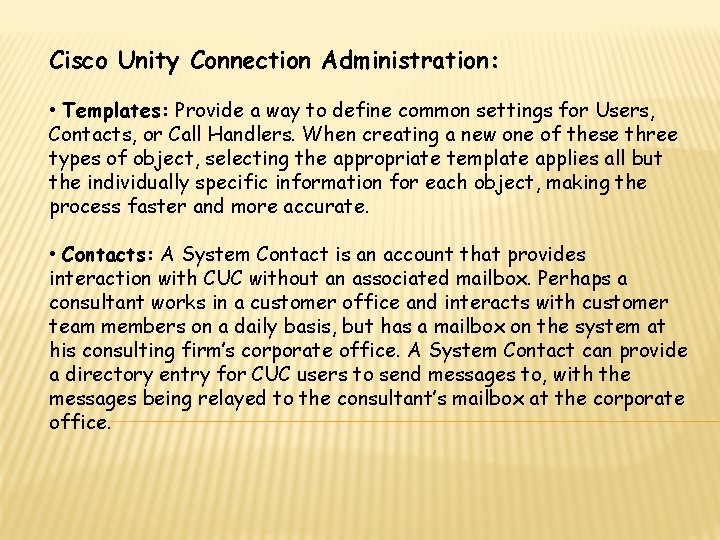 Cisco Unity Connection Administration:

• Templates: Provide a way to define common settings for Users, Contacts, or Call Handlers. When creating a new one of these three types of object, selecting the appropriate template applies all but the individually specific information for each object, making the process faster and more accurate.

• Contacts: A System Contact is an account that provides interaction with CUC without an associated mailbox. Perhaps a consultant works in a customer office and interacts with customer team members on a daily basis, but has a mailbox on the system at his consulting firm's corporate office. A System Contact can provide a directory entry for CUC users to send messages to, with the messages being relayed to the consultant's mailbox at the corporate office.